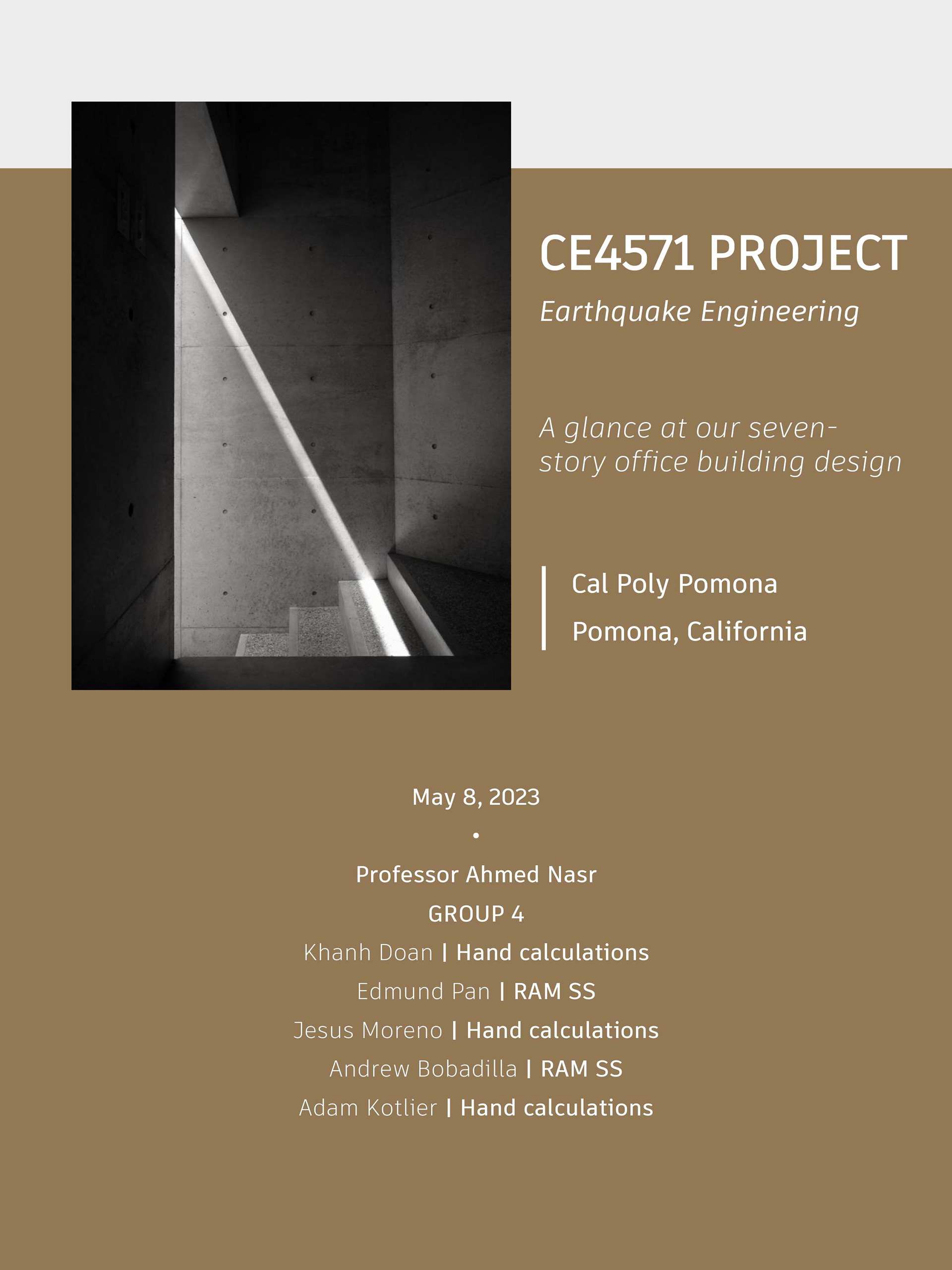 CE4571 PROJECT

Earthquake Engineering

A glance at our seven-story office building design

Cal Poly Pomona

Pomona, California

May 8, 2023

•

Professor Ahmed Nasr

GROUP 4

Khanh Doan | Hand calculations

Edmund Pan | RAM SS

Jesus Moreno | Hand calculations

Andrew Bobadilla | RAM SS

Adam Kotlier | Hand calculations